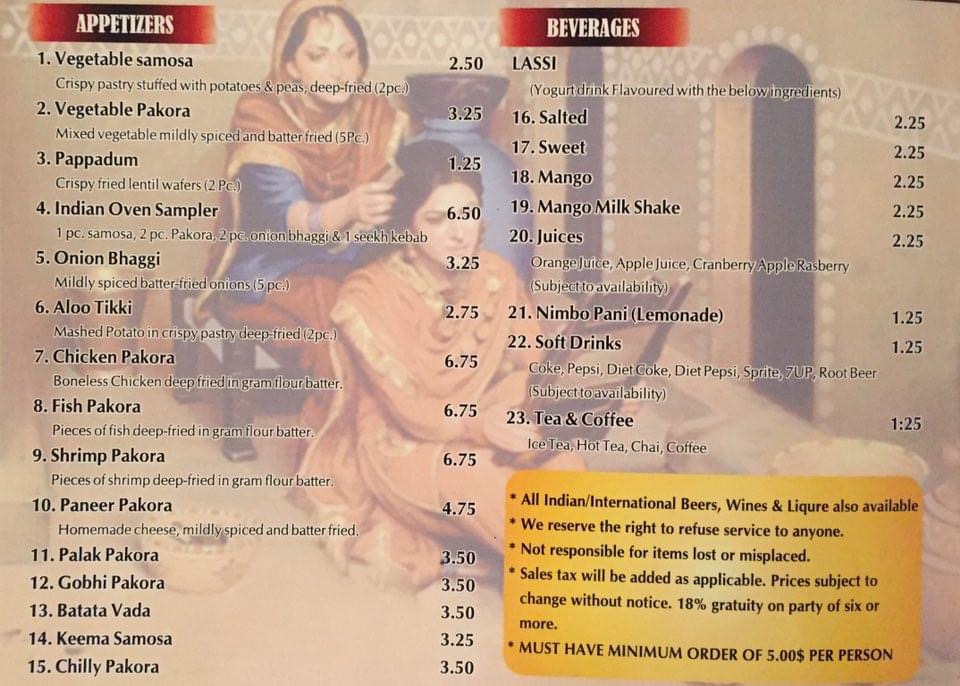 APPETIZERS

1. Vegetable samosa 2.50
Crispy pastry stuffed with potatoes & peas, deep-fried (2pc.)

2. Vegetable Pakora 3.25
Mixed vegetable mildly spiced and batter fried (5Pc.)

3. Pappadum 1.25
Crispy fried lentil wafers (2 Pc.)

4. Indian Oven Sampler 6.50
1 pc. samosa, 2 pc. Pakora, 2 pc. onion bhaggi & 1 seekh kebab

5. Onion Bhaggi 3.25
Mildly spiced batter-fried onions (5 pc.)

6. Aloo Tikki 2.75
Mashed Potato in crispy pastry deep-fried (2pc.)

7. Chicken Pakora 6.75
Boneless Chicken deep fried in gram flour batter.

8. Fish Pakora 6.75
Pieces of fish deep-fried in gram flour batter.

9. Shrimp Pakora 6.75
Pieces of shrimp deep-fried in gram flour batter.

10. Paneer Pakora 4.75
Homemade cheese, mildly spiced and batter fried.

11. Palak Pakora 3.50

12. Gobhi Pakora 3.50

13. Batata Vada 3.50

14. Keema Samosa 3.25

15. Chilly Pakora 3.50

BEVERAGES

LASSI
(Yogurt drink Flavoured with the below ingredients)

16. Salted 2.25

17. Sweet 2.25

18. Mango 2.25

19. Mango Milk Shake 2.25

20. Juices 2.25
Orange Juice, Apple Juice, Cranberry Apple Rasberry
(Subject to availability)

21. Nimbo Pani (Lemonade) 1.25

22. Soft Drinks 1.25
Coke, Pepsi, Diet Coke, Diet Pepsi, Sprite, 7UP, Root Beer
(Subject to availability)

23. Tea & Coffee 1:25
Ice Tea, Hot Tea, Chai, Coffee

* All Indian/International Beers, Wines & Liqure also available
* We reserve the right to refuse service to anyone.
* Not responsible for items lost or misplaced.
* Sales tax will be added as applicable. Prices subject to change without notice. 18% gratuity on party of six or more.
* MUST HAVE MINIMUM ORDER OF 5.00$ PER PERSON